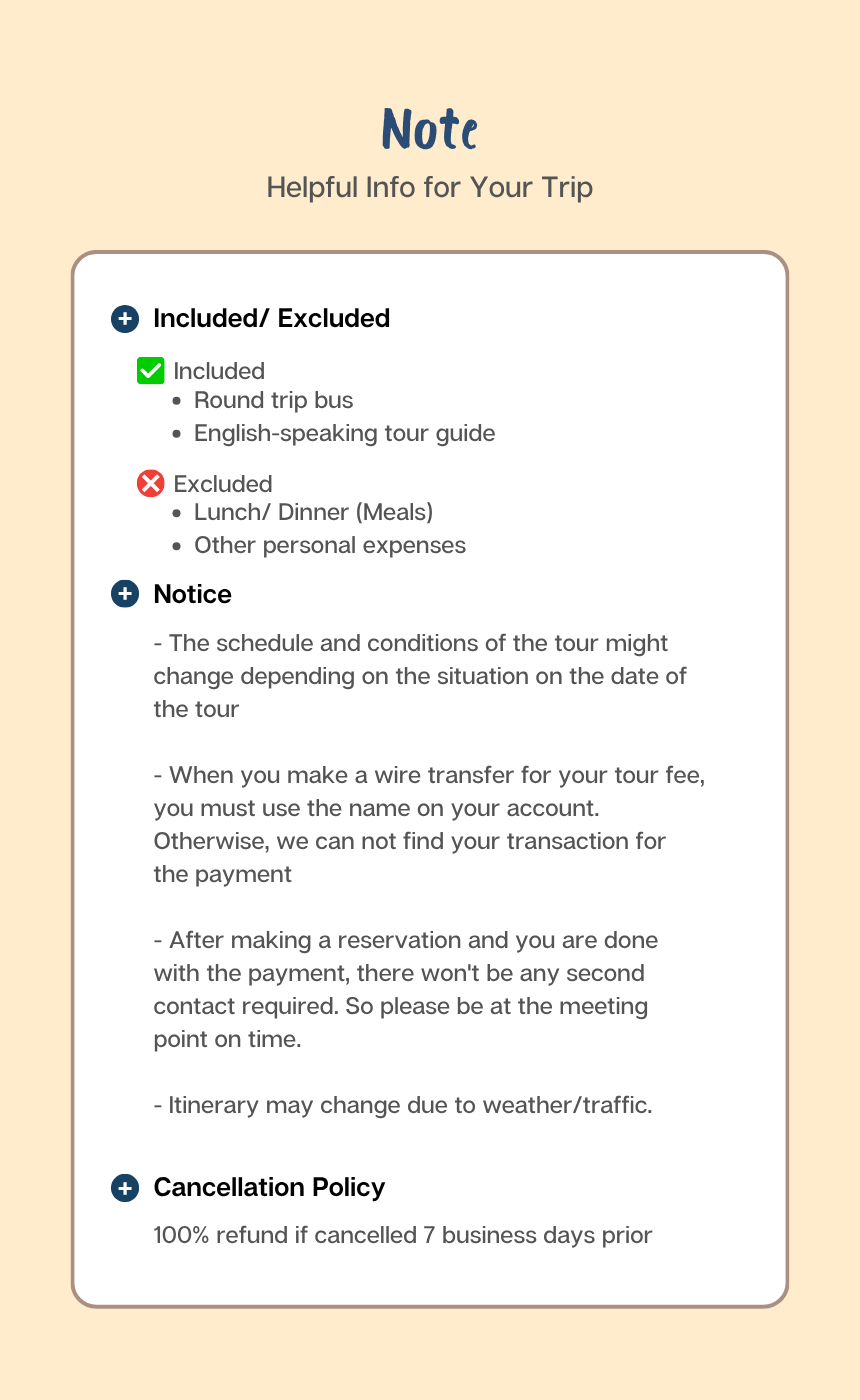 Note

Helpful Info for Your Trip

Included/ Excluded

☑ Included
• Round trip bus
• English-speaking tour guide

Excluded
• Lunch/ Dinner (Meals)
• Other personal expenses

Notice

- The schedule and conditions of the tour might change depending on the situation on the date of the tour

- When you make a wire transfer for your tour fee, you must use the name on your account. Otherwise, we can not find your transaction for the payment

- After making a reservation and you are done with the payment, there won't be any second contact required. So please be at the meeting point on time.

- Itinerary may change due to weather/traffic.

Cancellation Policy

100% refund if cancelled 7 business days prior